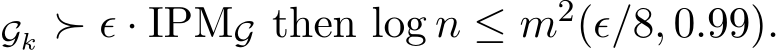 $\mathcal{G}_k \succ \epsilon \cdot \mathrm{IPM}_{\mathcal{G}}$ then $\log n \leq m^2(\epsilon/8, 0.99)$.